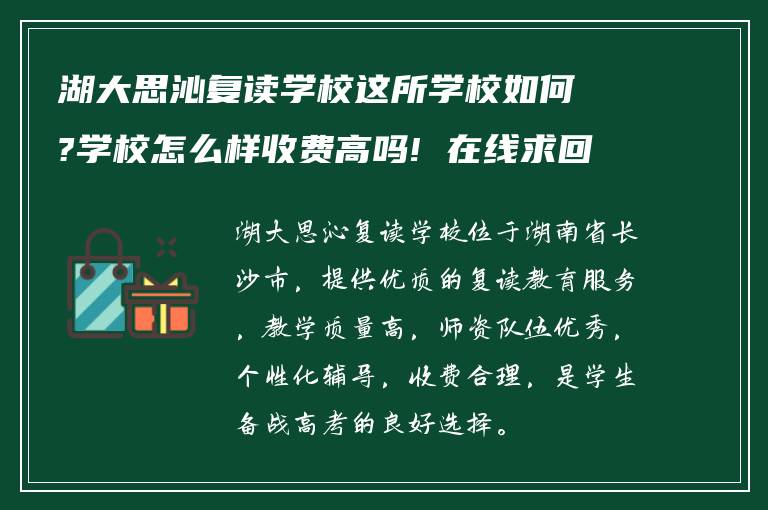 湖大思沁复读学校这所学校如何?学校怎么样收费高吗！在线求回

湖大思沁复读学校位于湖南省长沙市，提供优质的复读教育服务，教学质量高，师资队伍优秀，个性化辅导，收费合理，是学生备战高考的良好选择。